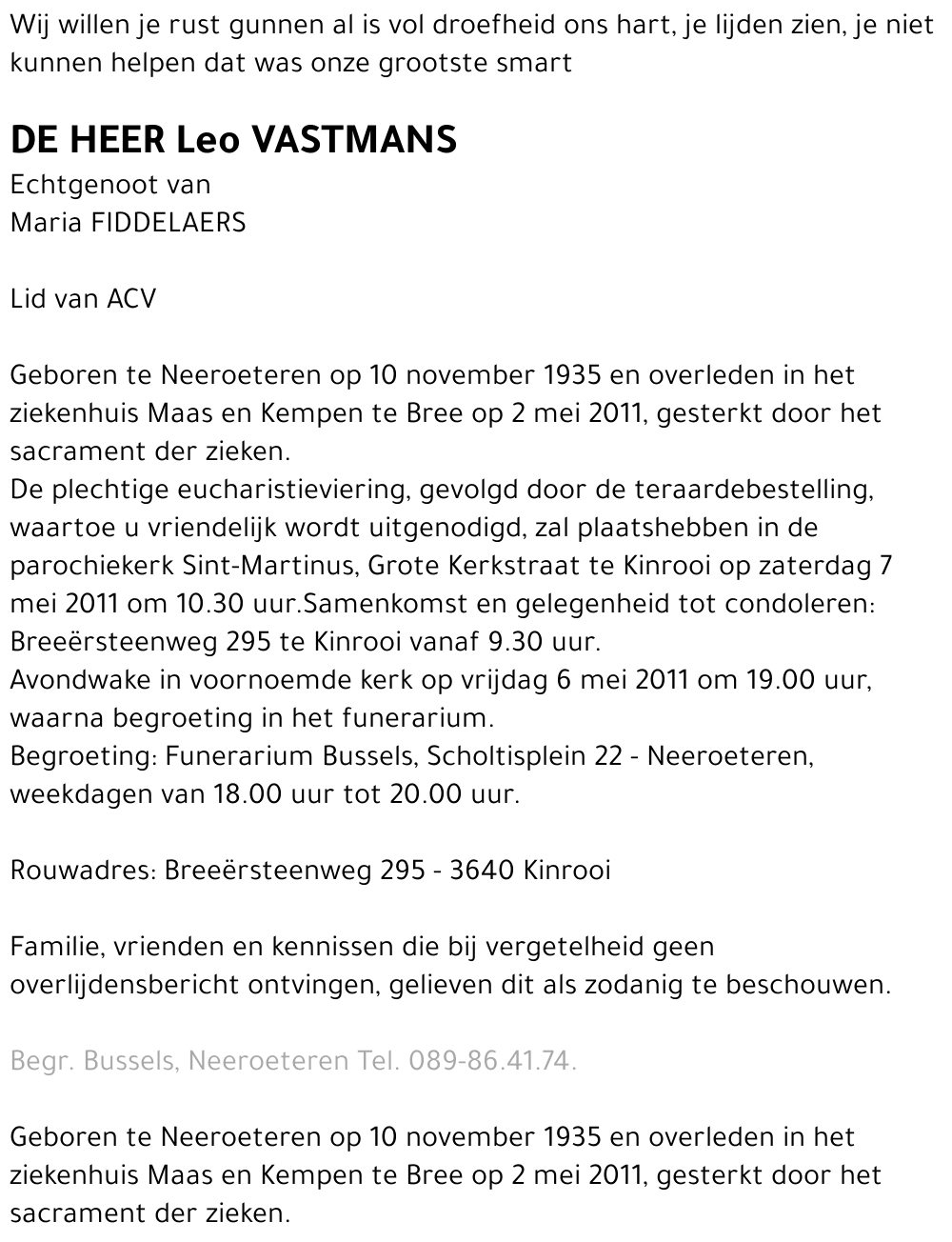 Wij willen je rust gunnen al is vol droefheid ons hart, je lijden zien, je niet kunnen helpen dat was onze grootste smart

DE HEER Leo VASTMANS
Echtgenoot van
Maria FIDDELAERS

Lid van ACV

Geboren te Neeroeteren op 10 november 1935 en overleden in het ziekenhuis Maas en Kempen te Bree op 2 mei 2011, gesterkt door het sacrament der zieken.
De plechtige eucharistieviering, gevolgd door de teraardebestelling, waartoe u vriendelijk wordt uitgenodigd, zal plaatshebben in de parochiekerk Sint-Martinus, Grote Kerkstraat te Kinrooi op zaterdag 7 mei 2011 om 10.30 uur.Samenkomst en gelegenheid tot condoleren: Breeërsteenweg 295 te Kinrooi vanaf 9.30 uur.
Avondwake in voornoemde kerk op vrijdag 6 mei 2011 om 19.00 uur, waarna begroeting in het funerarium.
Begroeting: Funerarium Bussels, Scholtisplein 22 - Neeroeteren, weekdagen van 18.00 uur tot 20.00 uur.

Rouwadres: Breeërsteenweg 295 - 3640 Kinrooi

Familie, vrienden en kennissen die bij vergetelheid geen overlijdensbericht ontvingen, gelieven dit als zodanig te beschouwen.

Begr. Bussels, Neeroeteren Tel. 089-86.41.74.

Geboren te Neeroeteren op 10 november 1935 en overleden in het ziekenhuis Maas en Kempen te Bree op 2 mei 2011, gesterkt door het sacrament der zieken.